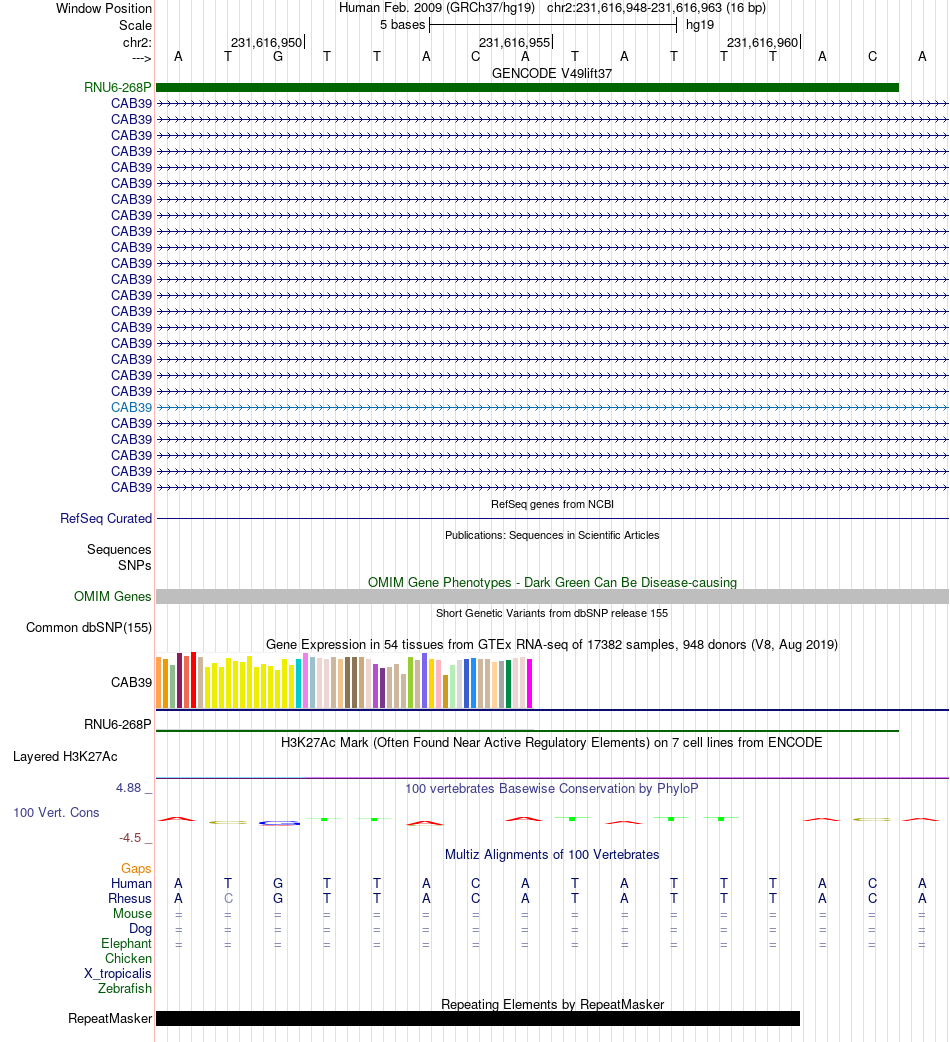 Window Position Human Feb. 2009 (GRCh37/hg19) chr2:231,616,948-231,616,963 (16 bp)
Scale 5 bases hg19
chr2: 231,616,950 231,616,955 231,616,960
---> A T G T T A C A T A T T T A C A
GENCODE V49lift37
RNU6-268P
CAB39
CAB39
CAB39
CAB39
CAB39
CAB39
CAB39
CAB39
CAB39
CAB39
CAB39
CAB39
CAB39
CAB39
CAB39
CAB39
CAB39
CAB39
CAB39
CAB39
CAB39
CAB39
CAB39
CAB39
CAB39
RefSeq genes from NCBI
RefSeq Curated
Publications: Sequences in Scientific Articles
Sequences
SNPs
OMIM Gene Phenotypes - Dark Green Can Be Disease-causing
OMIM Genes
Short Genetic Variants from dbSNP release 155
Common dbSNP(155)
Gene Expression in 54 tissues from GTEx RNA-seq of 17382 samples, 948 donors (V8, Aug 2019)
CAB39
RNU6-268P
H3K27Ac Mark (Often Found Near Active Regulatory Elements) on 7 cell lines from ENCODE
Layered H3K27Ac
4.88 _
100 vertebrates Basewise Conservation by PhyloP
100 Vert. Cons
-4.5 _
Multiz Alignments of 100 Vertebrates
Gaps
Human A T G T T A C A T A T T T A C A
Rhesus A C G T T A C A T A T T T A C A
Mouse = = = = = = = = = = = = = = = =
Dog = = = = = = = = = = = = = = = =
Elephant = = = = = = = = = = = = = = = =
Chicken
X_tropicalis
Zebrafish
Repeating Elements by RepeatMasker
RepeatMasker